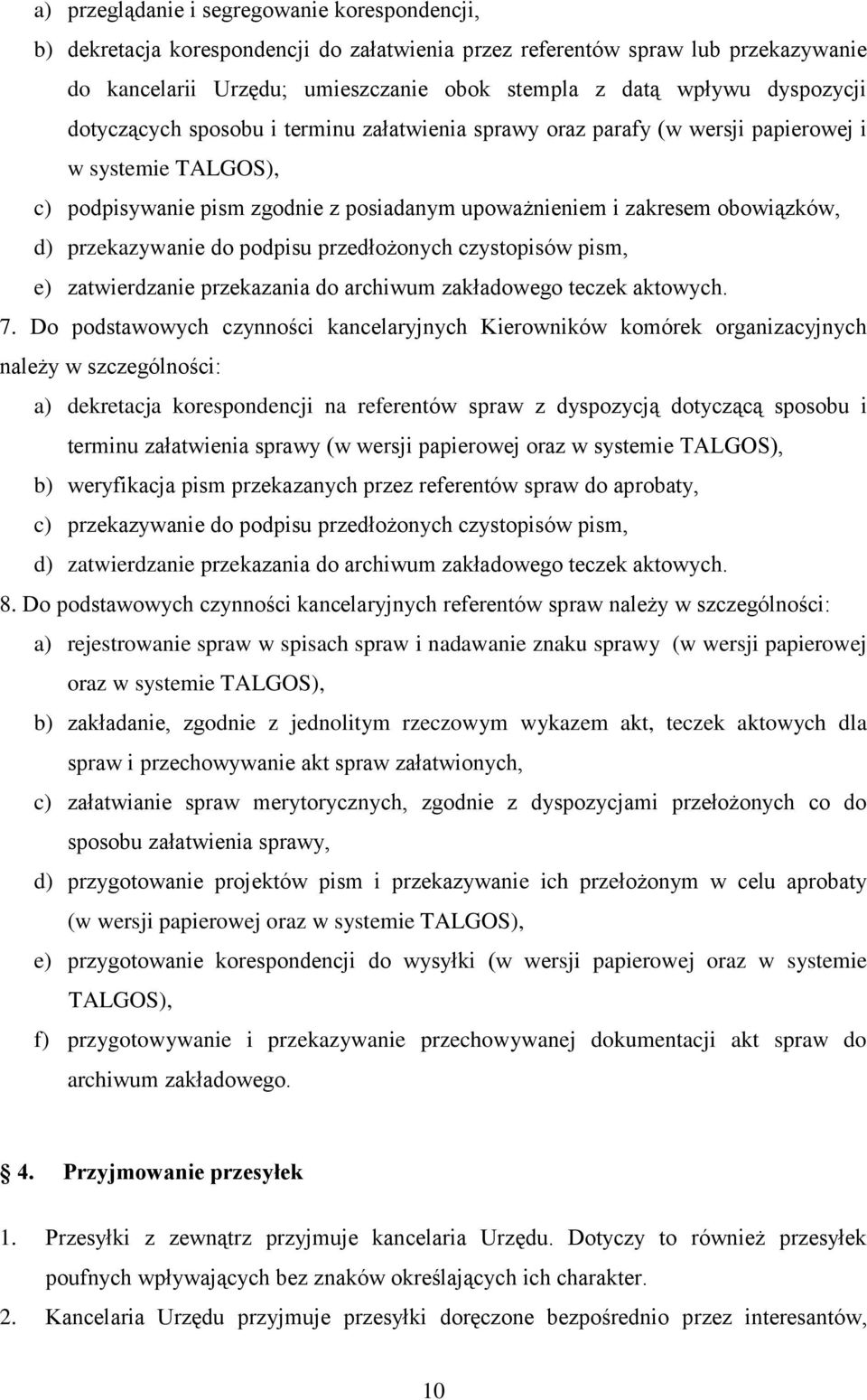 a) przeglądanie i segregowanie korespondencji,
b) dekretacja korespondencji do załatwienia przez referentów spraw lub przekazywanie do kancelarii Urzędu; umieszczanie obok stempla z datą wpływu dyspozycji dotyczących sposobu i terminu załatwienia sprawy oraz parafy (w wersji papierowej i w systemie TALGOS),
c) podpisywanie pism zgodnie z posiadanym upoważnieniem i zakresem obowiązków,
d) przekazywanie do podpisu przedłożonych czystopisów pism,
e) zatwierdzanie przekazania do archiwum zakładowego teczek aktowych.

7. Do podstawowych czynności kancelaryjnych Kierowników komórek organizacyjnych należy w szczególności:
a) dekretacja korespondencji na referentów spraw z dyspozycją dotyczącą sposobu i terminu załatwienia sprawy (w wersji papierowej oraz w systemie TALGOS),
b) weryfikacja pism przekazanych przez referentów spraw do aprobaty,
c) przekazywanie do podpisu przedłożonych czystopisów pism,
d) zatwierdzanie przekazania do archiwum zakładowego teczek aktowych.

8. Do podstawowych czynności kancelaryjnych referentów spraw należy w szczególności:
a) rejestrowanie spraw w spisach spraw i nadawanie znaku sprawy (w wersji papierowej oraz w systemie TALGOS),
b) zakładanie, zgodnie z jednolitym rzeczowym wykazem akt, teczek aktowych dla spraw i przechowywanie akt spraw załatwionych,
c) załatwianie spraw merytorycznych, zgodnie z dyspozycjami przełożonych co do sposobu załatwienia sprawy,
d) przygotowanie projektów pism i przekazywanie ich przełożonym w celu aprobaty (w wersji papierowej oraz w systemie TALGOS),
e) przygotowanie korespondencji do wysyłki (w wersji papierowej oraz w systemie TALGOS),
f) przygotowywanie i przekazywanie przechowywanej dokumentacji akt spraw do archiwum zakładowego.

4. Przyjmowanie przesyłek

1. Przesyłki z zewnątrz przyjmuje kancelaria Urzędu. Dotyczy to również przesyłek poufnych wpływających bez znaków określających ich charakter.
2. Kancelaria Urzędu przyjmuje przesyłki doręczone bezpośrednio przez interesantów,

10